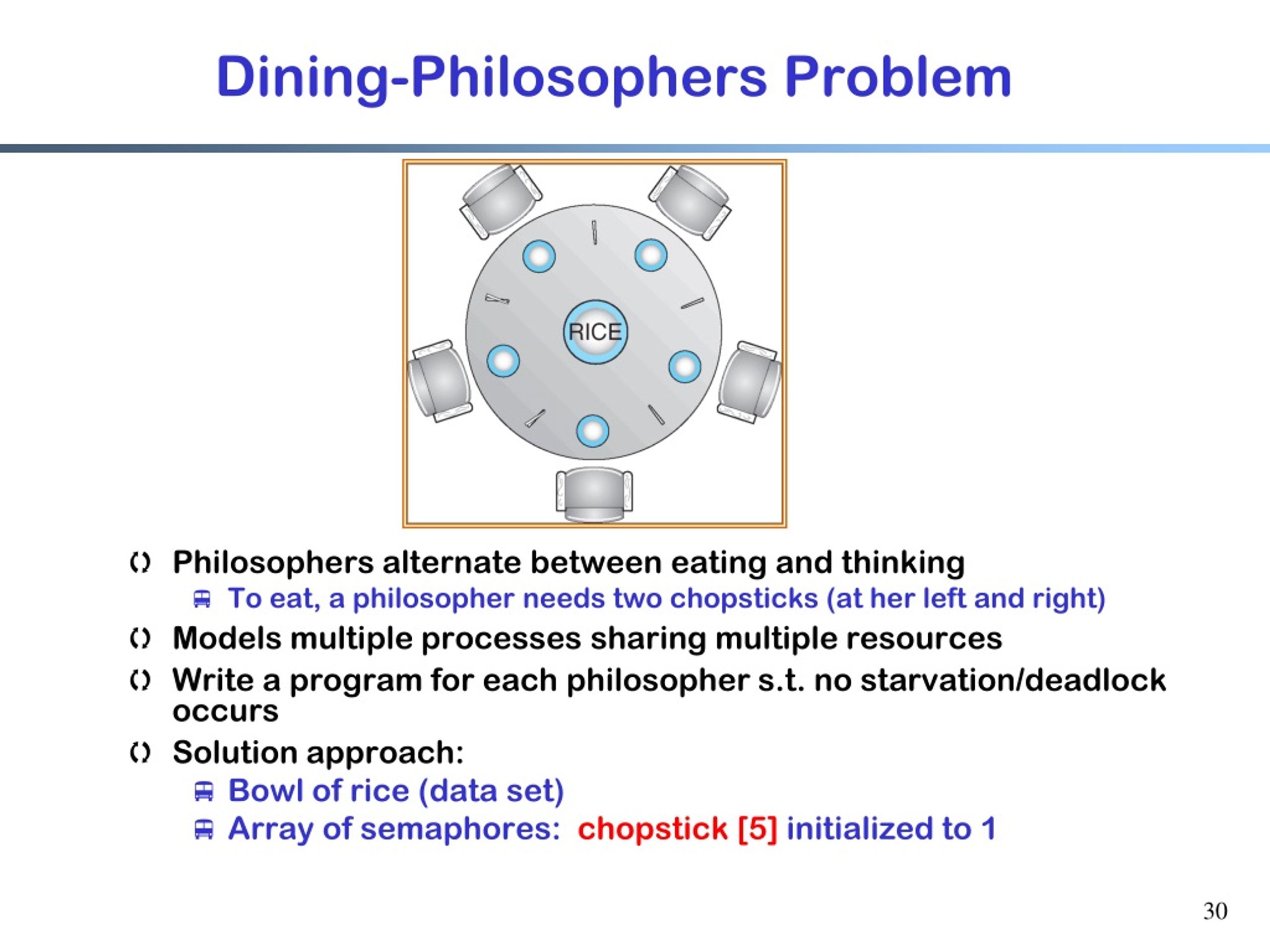 Dining-Philosophers Problem

RICE

Philosophers alternate between eating and thinking

To eat, a philosopher needs two chopsticks (at her left and right)

Models multiple processes sharing multiple resources

Write a program for each philosopher s.t. no starvation/deadlock occurs

Solution approach:

Bowl of rice (data set)

Array of semaphores: chopstick [5] initialized to 1

30